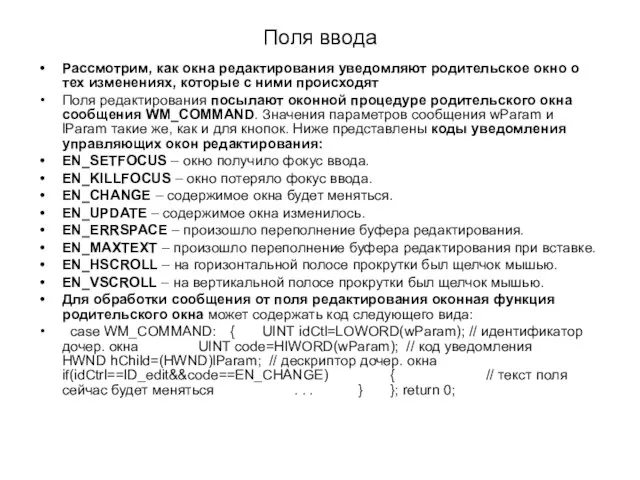 Поля ввода

• Рассмотрим, как окна редактирования уведомляют родительское окно о тех изменениях, которые с ними происходят

• Поля редактирования посылают оконной процедуре родительского окна сообщения WM_COMMAND. Значения параметров сообщения wParam и lParam такие же, как и для кнопок. Ниже представлены коды уведомления управляющих окон редактирования:

• EN_SETFOCUS – окно получило фокус ввода.

• EN_KILLFOCUS – окно потеряло фокус ввода.

• EN_CHANGE – содержимое окна будет меняться.

• EN_UPDATE – содержимое окна изменилось.

• EN_ERRSPACE – произошло переполнение буфера редактирования.

• EN_MAXTEXT – произошло переполнение буфера редактирования при вставке.

• EN_HSCROLL – на горизонтальной полосе прокрутки был щелчок мышью.

• EN_VSCROLL – на вертикальной полосе прокрутки был щелчок мышью.

• Для обработки сообщения от поля редактирования оконная функция родительского окна может содержать код следующего вида:

• case WM_COMMAND: { UINT idCtl=LOWORD(wParam); // идентификатор дочер. окна UINT code=HIWORD(wParam); // код уведомления HWND hChild=(HWND)lParam; // дескриптор дочер. окна if(idCtrl==ID_edit&&code==EN_CHANGE) { // текст поля сейчас будет меняться . . . } }; return 0;